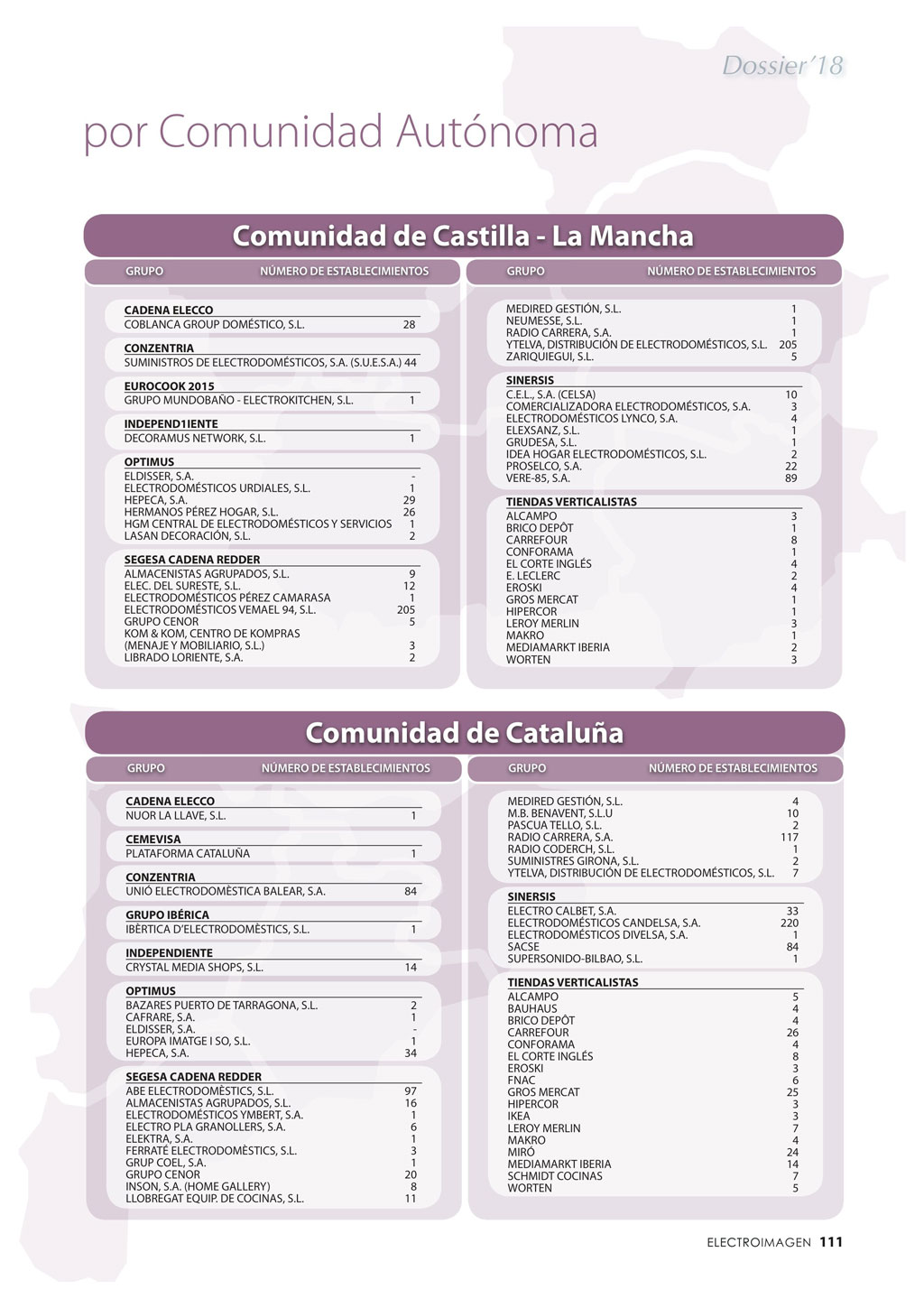 Dossier'18

por Comunidad Autónoma

Comunidad de Castilla - La Mancha

| GRUPO | NÚMERO DE ESTABLECIMIENTOS |
|---|---|
| **CADENA ELECCO** | |
| COBLANCA GROUP DOMÉSTICO, S.L. | 28 |
| **CONZENTRIA** | |
| SUMINISTROS DE ELECTRODOMÉSTICOS, S.A. (S.U.E.S.A.) | 44 |
| **EUROCOOK 2015** | |
| GRUPO MUNDOBAÑO - ELECTROKITCHEN, S.L. | 1 |
| **INDEPEND1IENTE** | |
| DECORAMUS NETWORK, S.L. | 1 |
| **OPTIMUS** | |
| ELDISSER, S.A. | - |
| ELECTRODOMÉSTICOS URDIALES, S.L. | 1 |
| HEPECA, S.A. | 29 |
| HERMANOS PÉREZ HOGAR, S.L. | 26 |
| HGM CENTRAL DE ELECTRODOMÉSTICOS Y SERVICIOS | 1 |
| LASAN DECORACIÓN, S.L. | 2 |
| **SEGESA CADENA REDDER** | |
| ALMACENISTAS AGRUPADOS, S.L. | 9 |
| ELEC. DEL SURESTE, S.L. | 12 |
| ELECTRODOMÉSTICOS PÉREZ CAMARASA | 1 |
| ELECTRODOMÉSTICOS VEMAEL 94, S.L. | 205 |
| GRUPO CENOR | 5 |
| KOM & KOM, CENTRO DE KOMPRAS (MENAJE Y MOBILIARIO, S.L.) | 3 |
| LIBRADO LORIENTE, S.A. | 2 |

| GRUPO | NÚMERO DE ESTABLECIMIENTOS |
|---|---|
| MEDIRED GESTIÓN, S.L. | 1 |
| NEUMESSE, S.L. | 1 |
| RADIO CARRERA, S.A. | 1 |
| YTELVA, DISTRIBUCIÓN DE ELECTRODOMÉSTICOS, S.L. | 205 |
| ZARIQUIEGUI, S.L. | 5 |
| **SINERSIS** | |
| C.E.L., S.A. (CELSA) | 10 |
| COMERCIALIZADORA ELECTRODOMÉSTICOS, S.A. | 3 |
| ELECTRODOMÉSTICOS LYNCO, S.A. | 4 |
| ELEXSANZ, S.L. | 1 |
| GRUDESA, S.L. | 1 |
| IDEA HOGAR ELECTRODOMÉSTICOS, S.L. | 2 |
| PROSELCO, S.A. | 22 |
| VERE-85, S.A. | 89 |
| **TIENDAS VERTICALISTAS** | |
| ALCAMPO | 3 |
| BRICO DEPÔT | 1 |
| CARREFOUR | 8 |
| CONFORAMA | 1 |
| EL CORTE INGLÉS | 4 |
| E. LECLERC | 2 |
| EROSKI | 4 |
| GROS MERCAT | 1 |
| HIPERCOR | 1 |
| LEROY MERLIN | 3 |
| MAKRO | 1 |
| MEDIAMARKT IBERIA | 2 |
| WORTEN | 3 |

Comunidad de Cataluña

| GRUPO | NÚMERO DE ESTABLECIMIENTOS |
|---|---|
| **CADENA ELECCO** | |
| NUOR LA LLAVE, S.L. | 1 |
| **CEMEVISA** | |
| PLATAFORMA CATALUÑA | 1 |
| **CONZENTRIA** | |
| UNIÓ ELECTRODOMÈSTICA BALEAR, S.A. | 84 |
| **GRUPO IBÉRICA** | |
| IBÈRTICA D'ELECTRODOMÈSTICS, S.L. | 1 |
| **INDEPENDIENTE** | |
| CRYSTAL MEDIA SHOPS, S.L. | 14 |
| **OPTIMUS** | |
| BAZARES PUERTO DE TARRAGONA, S.L. | 2 |
| CAFRARE, S.A. | 1 |
| ELDISSER, S.A. | - |
| EUROPA IMATGE I SO, S.L. | 1 |
| HEPECA, S.A. | 34 |
| **SEGESA CADENA REDDER** | |
| ABE ELECTRODOMÈSTICS, S.L. | 97 |
| ALMACENISTAS AGRUPADOS, S.L. | 16 |
| ELECTRODOMÉSTICOS YMBERT, S.A. | 1 |
| ELECTRO PLA GRANOLLERS, S.A. | 6 |
| ELEKTRA, S.A. | 1 |
| FERRATÉ ELECTRODOMÈSTICS, S.L. | 3 |
| GRUP COEL, S.A. | 1 |
| GRUPO CENOR | 20 |
| INSON, S.A. (HOME GALLERY) | 8 |
| LLOBREGAT EQUIP. DE COCINAS, S.L. | 11 |

| GRUPO | NÚMERO DE ESTABLECIMIENTOS |
|---|---|
| MEDIRED GESTIÓN, S.L. | 4 |
| M.B. BENAVENT, S.L.U | 10 |
| PASCUA TELLO, S.L. | 2 |
| RADIO CARRERA, S.A. | 117 |
| RADIO CODERCH, S.L. | 1 |
| SUMINISTRES GIRONA, S.L. | 2 |
| YTELVA, DISTRIBUCIÓN DE ELECTRODOMÉSTICOS, S.L. | 7 |
| **SINERSIS** | |
| ELECTRO CALBET, S.A. | 33 |
| ELECTRODOMÉSTICOS CANDELSA, S.A. | 220 |
| ELECTRODOMÉSTICOS DIVELSA, S.A. | 1 |
| SACSE | 84 |
| SUPERSONIDO-BILBAO, S.L. | 1 |
| **TIENDAS VERTICALISTAS** | |
| ALCAMPO | 5 |
| BAUHAUS | 4 |
| BRICO DEPÔT | 4 |
| CARREFOUR | 26 |
| CONFORAMA | 4 |
| EL CORTE INGLÉS | 8 |
| EROSKI | 3 |
| FNAC | 6 |
| GROS MERCAT | 25 |
| HIPERCOR | 3 |
| IKEA | 3 |
| LEROY MERLIN | 7 |
| MAKRO | 4 |
| MIRÓ | 24 |
| MEDIAMARKT IBERIA | 14 |
| SCHMIDT COCINAS | 7 |
| WORTEN | 5 |

ELECTROIMAGEN 111